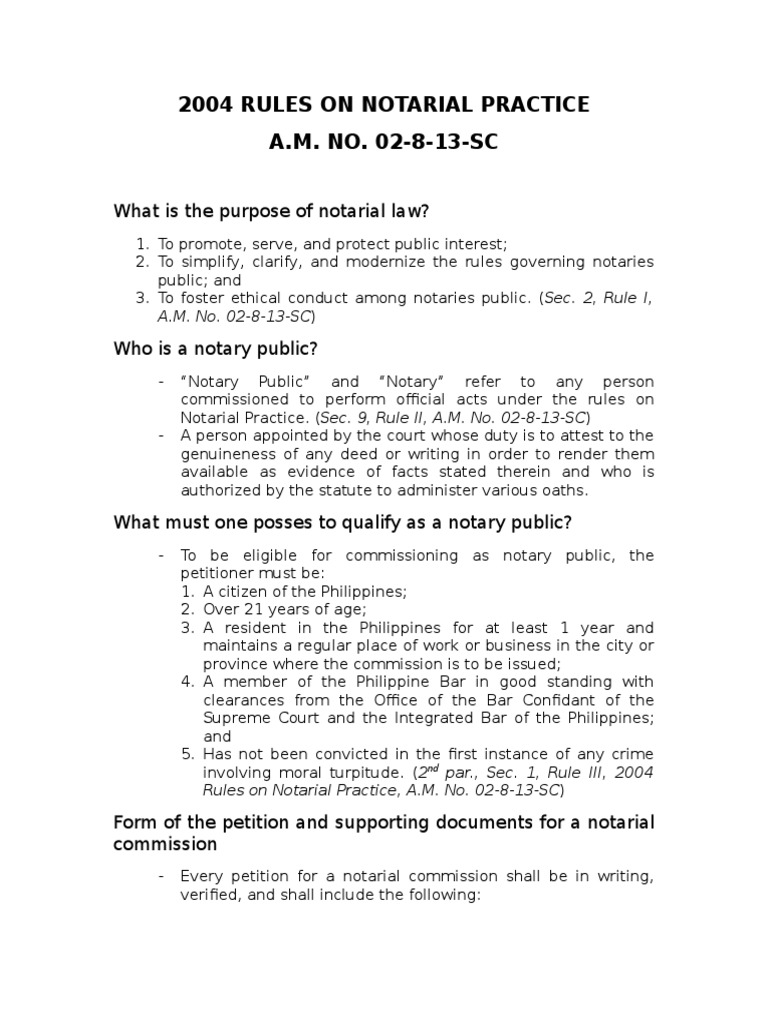 2004 RULES ON NOTARIAL PRACTICE

A.M. NO. 02-8-13-SC

What is the purpose of notarial law?

1. To promote, serve, and protect public interest;
2. To simplify, clarify, and modernize the rules governing notaries public; and
3. To foster ethical conduct among notaries public. (Sec. 2, Rule I, A.M. No. 02-8-13-SC)

Who is a notary public?

- "Notary Public" and "Notary" refer to any person commissioned to perform official acts under the rules on Notarial Practice. (Sec. 9, Rule II, A.M. No. 02-8-13-SC)
- A person appointed by the court whose duty is to attest to the genuineness of any deed or writing in order to render them available as evidence of facts stated therein and who is authorized by the statute to administer various oaths.

What must one posses to qualify as a notary public?

- To be eligible for commissioning as notary public, the petitioner must be:
1. A citizen of the Philippines;
2. Over 21 years of age;
3. A resident in the Philippines for at least 1 year and maintains a regular place of work or business in the city or province where the commission is to be issued;
4. A member of the Philippine Bar in good standing with clearances from the Office of the Bar Confidant of the Supreme Court and the Integrated Bar of the Philippines; and
5. Has not been convicted in the first instance of any crime involving moral turpitude. ($2^{nd}$ par., Sec. 1, Rule III, 2004 Rules on Notarial Practice, A.M. No. 02-8-13-SC)

Form of the petition and supporting documents for a notarial commission

- Every petition for a notarial commission shall be in writing, verified, and shall include the following: